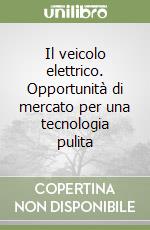 unilibro

Il veicolo elettrico. Opportunità di mercato per una tecnologia pulita

COPERTINA NON DISPONIBILE